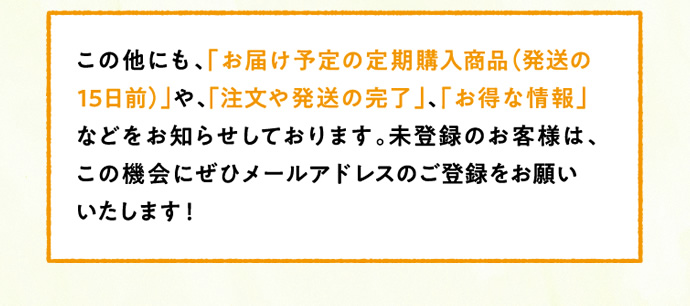 この他にも、「お届け予定の定期購入商品（発送の15日前）」や、「注文や発送の完了」、「お得な情報」などをお知らせしております。未登録のお客様は、この機会にぜひメールアドレスのご登録をお願いいたします！